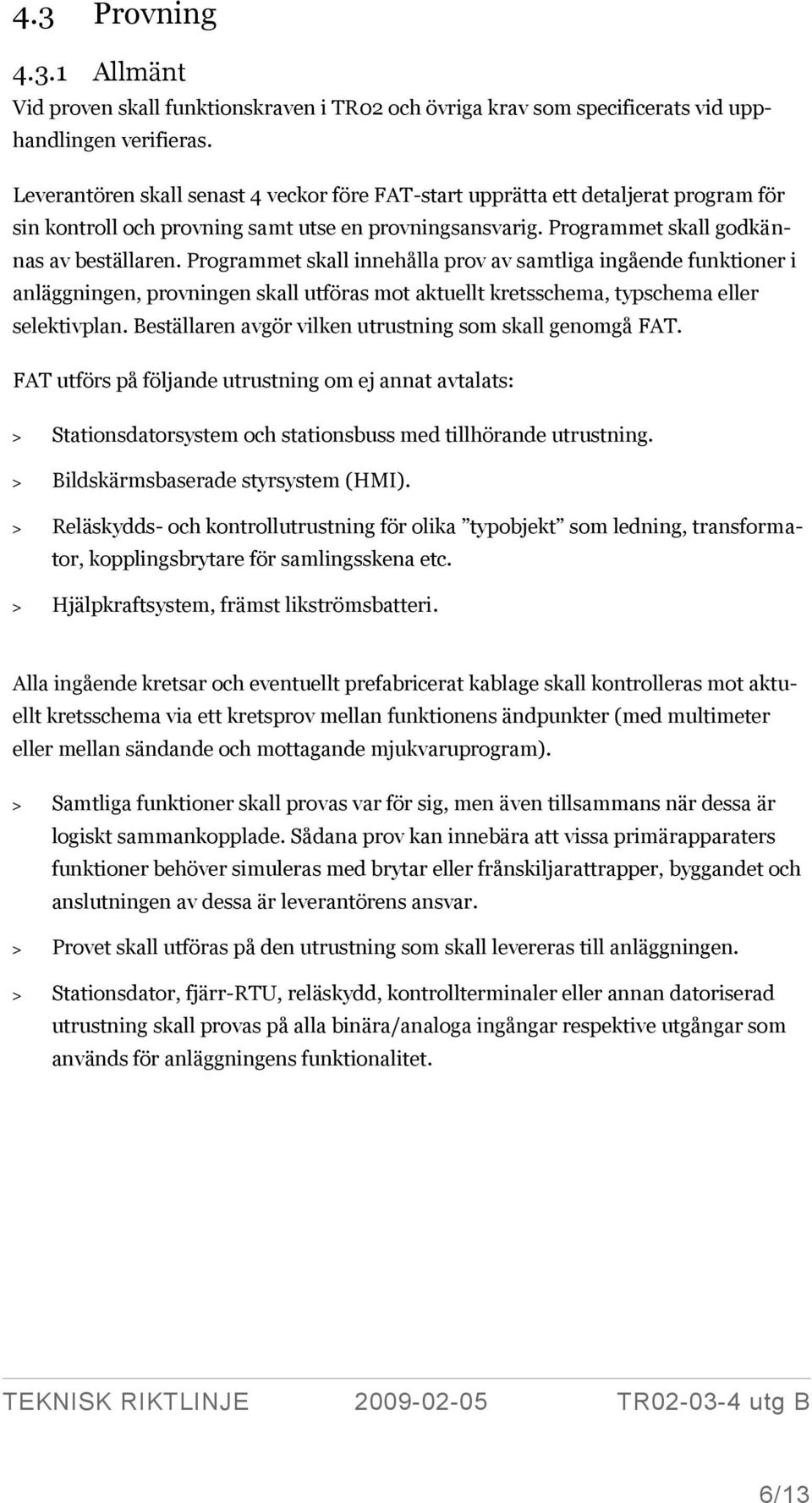 4.3 Provning

4.3.1 Allmänt

Vid proven skall funktionskraven i TR02 och övriga krav som specificerats vid upphandlingen verifieras.

Leverantören skall senast 4 veckor före FAT-start upprätta ett detaljerat program för sin kontroll och provning samt utse en provningsansvarig. Programmet skall godkännas av beställaren. Programmet skall innehålla prov av samtliga ingående funktioner i anläggningen, provningen skall utföras mot aktuellt kretsschema, typschema eller selektivplan. Beställaren avgör vilken utrustning som skall genomgå FAT.

FAT utförs på följande utrustning om ej annat avtalats:

> Stationsdatorsystem och stationsbuss med tillhörande utrustning.

> Bildskärmsbaserade styrsystem (HMI).

> Reläskydds- och kontrollutrustning för olika ”typobjekt” som ledning, transformator, kopplingsbrytare för samlingsskena etc.

> Hjälpkraftsystem, främst likströmsbatteri.

Alla ingående kretsar och eventuellt prefabricerat kablage skall kontrolleras mot aktuellt kretsschema via ett kretsprov mellan funktionens ändpunkter (med multimeter eller mellan sändande och mottagande mjukvaruprogram).

> Samtliga funktioner skall provas var för sig, men även tillsammans när dessa är logiskt sammankopplade. Sådana prov kan innebära att vissa primärapparaters funktioner behöver simuleras med brytar eller frånskiljarattrapper, byggandet och anslutningen av dessa är leverantörens ansvar.

> Provet skall utföras på den utrustning som skall levereras till anläggningen.

> Stationsdator, fjärr-RTU, reläskydd, kontrollterminaler eller annan datoriserad utrustning skall provas på alla binära/analoga ingångar respektive utgångar som används för anläggningens funktionalitet.

TEKNISK RIKTLINJE 2009-02-05 TR02-03-4 utg B

6/13